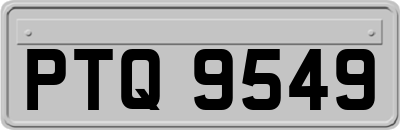 PTQ 9549